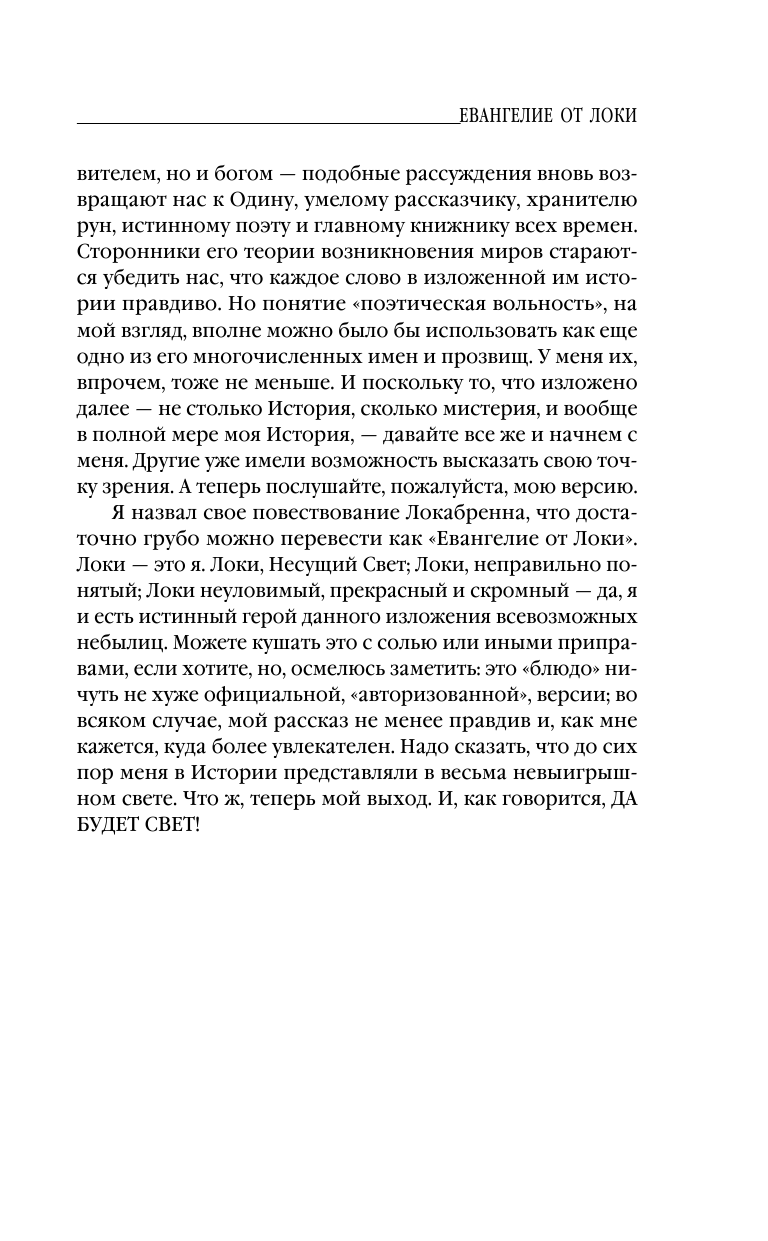 ЕВАНГЕЛИЕ ОТ ЛОКИ

вителем, но и богом — подобные рассуждения вновь возвращают нас к Одину, умелому рассказчику, хранителю рун, истинному поэту и главному книжнику всех времен. Сторонники его теории возникновения миров стараются убедить нас, что каждое слово в изложенной им истории правдиво. Но понятие «поэтическая вольность», на мой взгляд, вполне можно было бы использовать как еще одно из его многочисленных имен и прозвищ. У меня их, впрочем, тоже не меньше. И поскольку то, что изложено далее — не столько История, сколько мистерия, и вообще в полной мере моя История, — давайте все же и начнем с меня. Другие уже имели возможность высказать свою точку зрения. А теперь послушайте, пожалуйста, мою версию.

Я назвал свое повествование Локабренна, что достаточно грубо можно перевести как «Евангелие от Локи». Локи — это я. Локи, Несущий Свет; Локи, неправильно понятый; Локи неуловимый, прекрасный и скромный — да, я и есть истинный герой данного изложения всевозможных небылиц. Можете кушать это с солью или иными приправами, если хотите, но, осмелюсь заметить: это «блюдо» ничуть не хуже официальной, «авторизованной», версии; во всяком случае, мой рассказ не менее правдив и, как мне кажется, куда более увлекателен. Надо сказать, что до сих пор меня в Истории представляли в весьма невыигрышном свете. Что ж, теперь мой выход. И, как говорится, ДА БУДЕТ СВЕТ!